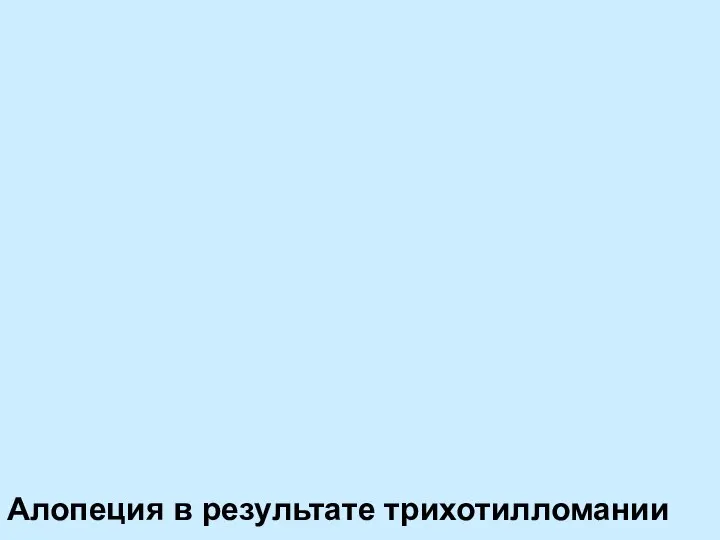 Алопеция в результате трихотилломании